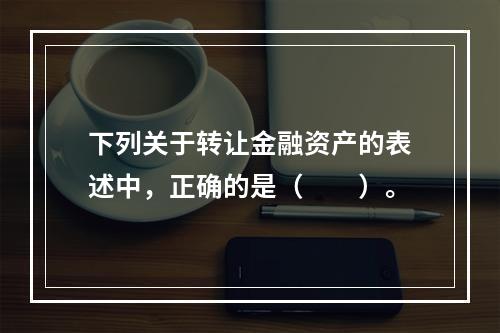 下列关于转让金融资产的表述中，正确的是（　　）。